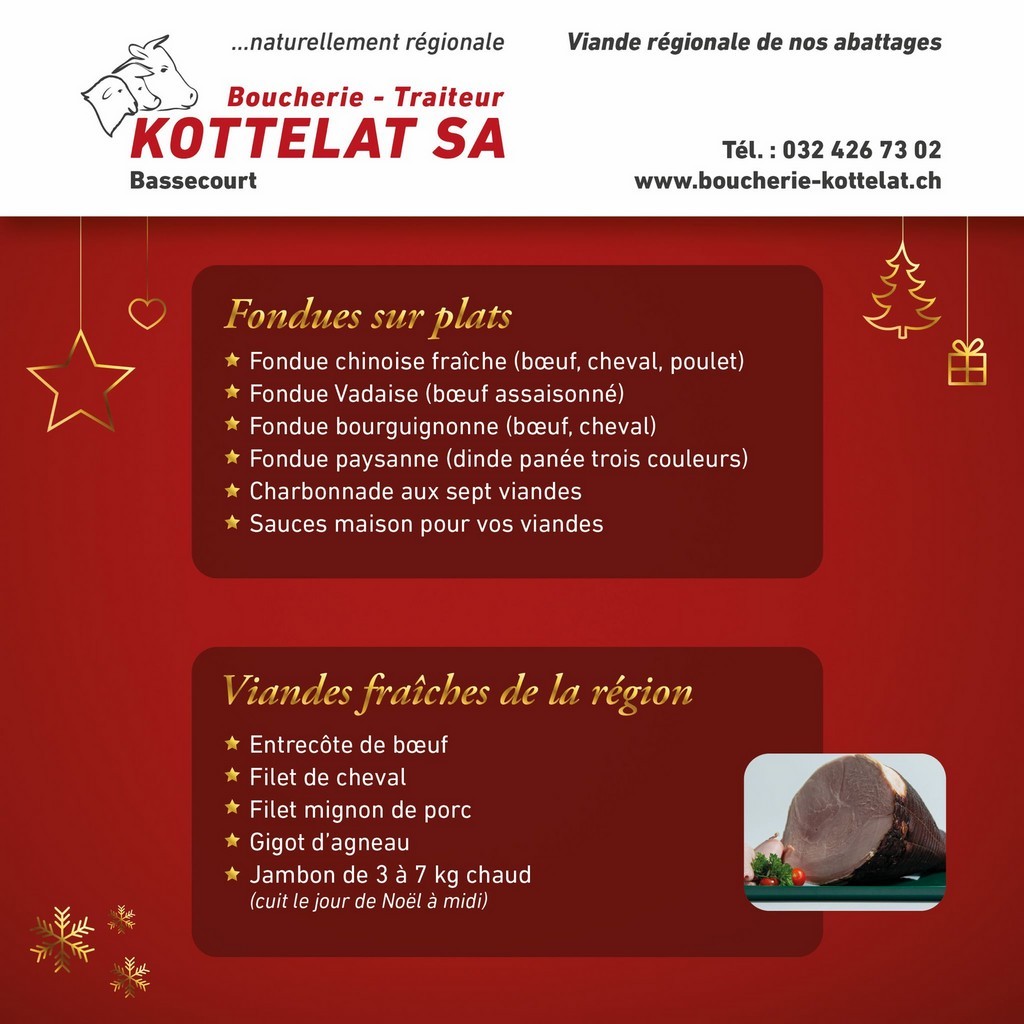 ...naturellement régionale

Boucherie - Traiteur
KOTTELAT SA
Bassecourt

Viande régionale de nos abattages

Tél. : 032 426 73 02
www.boucherie-kottelat.ch

Fondues sur plats

★ Fondue chinoise fraîche (bœuf, cheval, poulet)
★ Fondue Vadaise (bœuf assaisonné)
★ Fondue bourguignonne (bœuf, cheval)
★ Fondue paysanne (dinde panée trois couleurs)
★ Charbonnade aux sept viandes
★ Sauces maison pour vos viandes

Viandes fraîches de la région

★ Entrecôte de bœuf
★ Filet de cheval
★ Filet mignon de porc
★ Gigot d'agneau
★ Jambon de 3 à 7 kg chaud
(cuit le jour de Noël à midi)